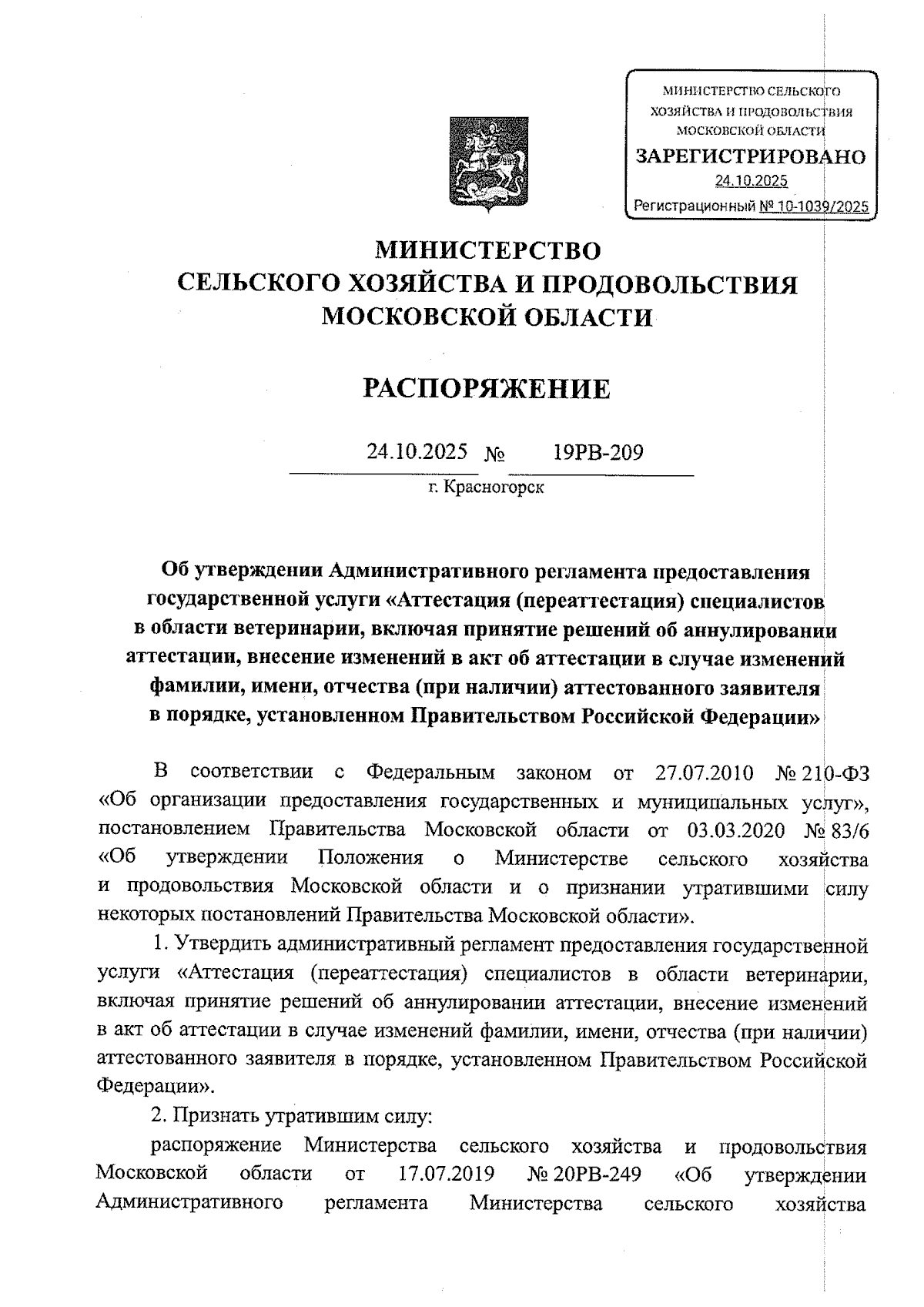 МИНИСТЕРСТВО СЕЛЬСКОГО ХОЗЯЙСТВА И ПРОДОВОЛЬСТВИЯ МОСКОВСКОЙ ОБЛАСТИ
ЗАРЕГИСТРИРОВАНО
24.10.2025
Регистрационный № 10-1039/2025

МИНИСТЕРСТВО
СЕЛЬСКОГО ХОЗЯЙСТВА И ПРОДОВОЛЬСТВИЯ
МОСКОВСКОЙ ОБЛАСТИ

РАСПОРЯЖЕНИЕ

24.10.2025 № 19РВ-209

г. Красногорск

Об утверждении Административного регламента предоставления государственной услуги «Аттестация (переаттестация) специалистов в области ветеринарии, включая принятие решений об аннулировании аттестации, внесение изменений в акт об аттестации в случае изменений фамилии, имени, отчества (при наличии) аттестованного заявителя в порядке, установленном Правительством Российской Федерации»

В соответствии с Федеральным законом от 27.07.2010 № 210-ФЗ «Об организации предоставления государственных и муниципальных услуг», постановлением Правительства Московской области от 03.03.2020 № 83/6 «Об утверждении Положения о Министерстве сельского хозяйства и продовольствия Московской области и о признании утратившими силу некоторых постановлений Правительства Московской области».

1. Утвердить административный регламент предоставления государственной услуги «Аттестация (переаттестация) специалистов в области ветеринарии, включая принятие решений об аннулировании аттестации, внесение изменений в акт об аттестации в случае изменений фамилии, имени, отчества (при наличии) аттестованного заявителя в порядке, установленном Правительством Российской Федерации».

2. Признать утратившим силу:

распоряжение Министерства сельского хозяйства и продовольствия Московской области от 17.07.2019 № 20РВ-249 «Об утверждении Административного регламента Министерства сельского хозяйства